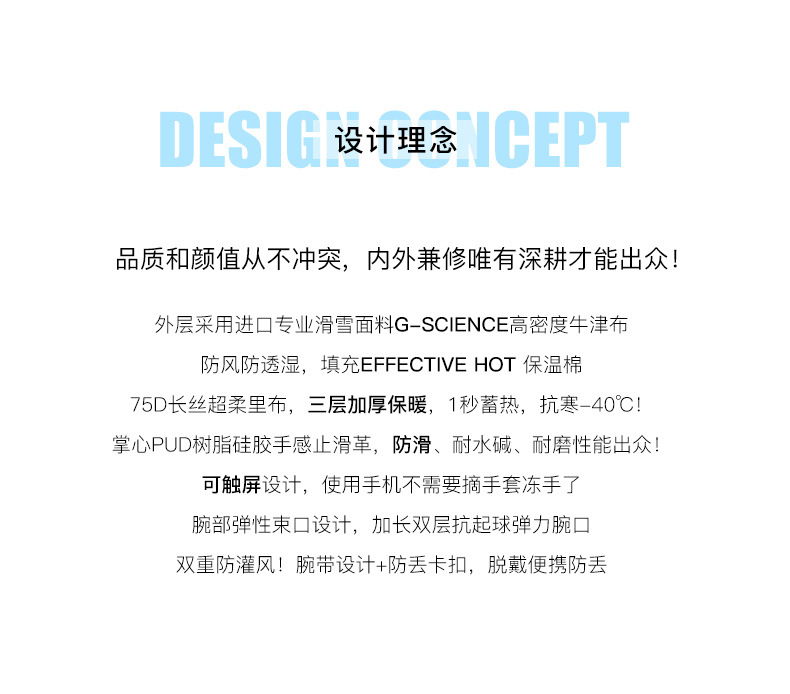 DESIGN CONCEPT
设计理念

品质和颜值从不冲突，内外兼修唯有深耕才能出众！

外层采用进口专业滑雪面料G-SCIENCE高密度牛津布

防风防透湿，填充EFFECTIVE HOT 保温棉

75D长丝超柔里布，三层加厚保暖，1秒蓄热，抗寒-40℃！

掌心PUD树脂硅胶手感止滑革，防滑、耐水碱、耐磨性能出众！

可触屏设计，使用手机不需要摘手套冻手了

腕部弹性束口设计，加长双层抗起球弹力腕口

双重防灌风！腕带设计+防丢卡扣，脱戴便携防丢